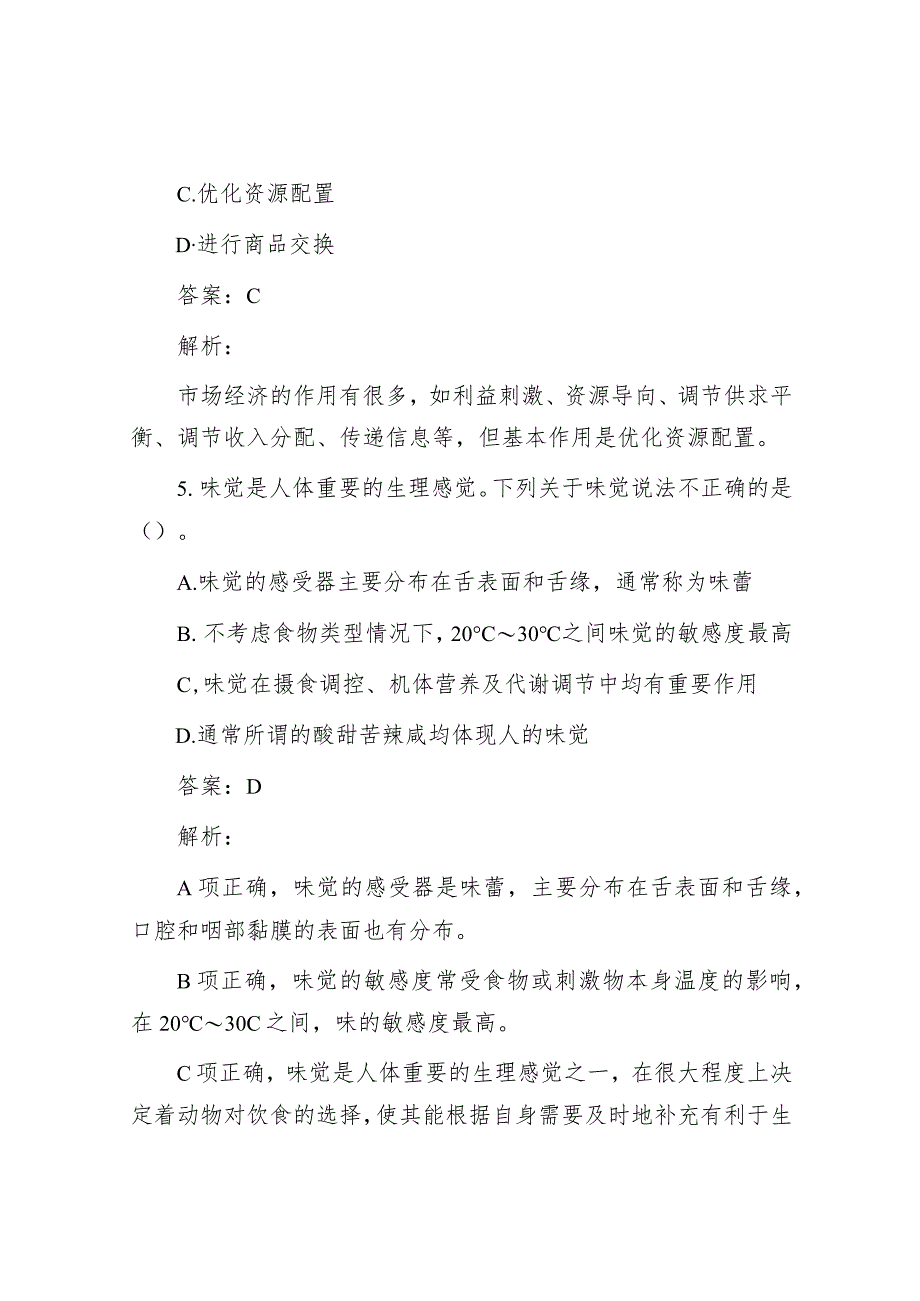 C.优化资源配置

D·进行商品交换

答案：C

解析：

市场经济的作用有很多，如利益刺激、资源导向、调节供求平衡、调节收入分配、传递信息等，但基本作用是优化资源配置。

5. 味觉是人体重要的生理感觉。下列关于味觉说法不正确的是（）。

A.味觉的感受器主要分布在舌表面和舌缘，通常称为味蕾

B. 不考虑食物类型情况下，20°C～30°C之间味觉的敏感度最高

C,味觉在摄食调控、机体营养及代谢调节中均有重要作用

D.通常所谓的酸甜苦辣咸均体现人的味觉

答案：D

解析：

A 项正确，味觉的感受器是味蕾，主要分布在舌表面和舌缘，口腔和咽部黏膜的表面也有分布。

B 项正确，味觉的敏感度常受食物或刺激物本身温度的影响，在 20°C～30C 之间，味的敏感度最高。

C 项正确，味觉是人体重要的生理感觉之一，在很大程度上决定着动物对饮食的选择，使其能根据自身需要及时地补充有利于生